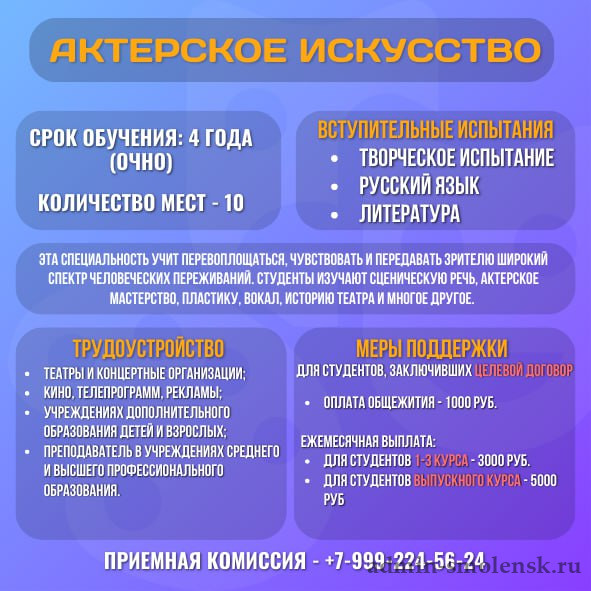 АКТЕРСКОЕ ИСКУССТВО

СРОК ОБУЧЕНИЯ: 4 ГОДА (ОЧНО)

КОЛИЧЕСТВО МЕСТ - 10

ВСТУПИТЕЛЬНЫЕ ИСПЫТАНИЯ
• ТВОРЧЕСКОЕ ИСПЫТАНИЕ
• РУССКИЙ ЯЗЫК
• ЛИТЕРАТУРА

ЭТА СПЕЦИАЛЬНОСТЬ УЧИТ ПЕРЕВОПЛОЩАТЬСЯ, ЧУВСТВОВАТЬ И ПЕРЕДАВАТЬ ЗРИТЕЛЮ ШИРОКИЙ СПЕКТР ЧЕЛОВЕЧЕСКИХ ПЕРЕЖИВАНИЙ. СТУДЕНТЫ ИЗУЧАЮТ СЦЕНИЧЕСКУЮ РЕЧЬ, АКТЕРСКОЕ МАСТЕРСТВО, ПЛАСТИКУ, ВОКАЛ, ИСТОРИЮ ТЕАТРА И МНОГОЕ ДРУГОЕ.

ТРУДОУСТРОЙСТВО
• ТЕАТРЫ И КОНЦЕРТНЫЕ ОРГАНИЗАЦИИ;
• КИНО, ТЕЛЕПРОГРАММ, РЕКЛАМЫ;
• УЧРЕЖДЕНИЯХ ДОПОЛНИТЕЛЬНОГО ОБРАЗОВАНИЯ ДЕТЕЙ И ВЗРОСЛЫХ;
• ПРЕПОДАВАТЕЛЬ В УЧРЕЖДЕНИЯХ СРЕДНЕГО И ВЫСШЕГО ПРОФЕССИОНАЛЬНОГО ОБРАЗОВАНИЯ.

МЕРЫ ПОДДЕРЖКИ
ДЛЯ СТУДЕНТОВ, ЗАКЛЮЧИВШИХ ЦЕЛЕВОЙ ДОГОВОР

• ОПЛАТА ОБЩЕЖИТИЯ - 1000 РУБ.

ЕЖЕМЕСЯЧНАЯ ВЫПЛАТА:
• ДЛЯ СТУДЕНТОВ 1-3 КУРСА - 3000 РУБ.
• ДЛЯ СТУДЕНТОВ ВЫПУСКНОГО КУРСА - 5000 РУБ

ПРИЕМНАЯ КОМИССИЯ - +7-999-224-56-24

admin-smolensk.ru